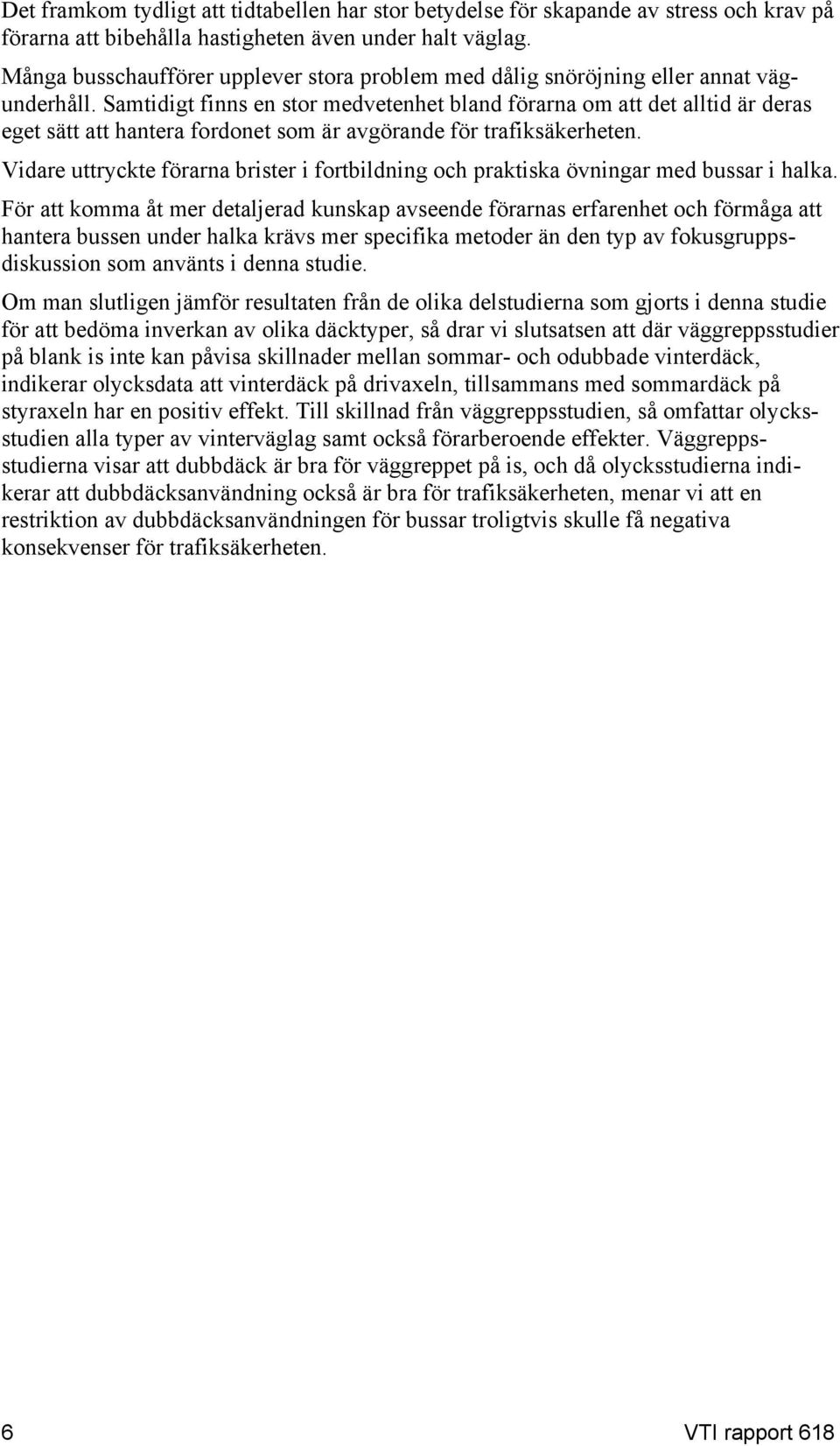 Det framkom tydligt att tidtabellen har stor betydelse för skapande av stress och krav på förarna att bibehålla hastigheten även under halt väglag.

Många busschaufförer upplever stora problem med dålig snöröjning eller annat vägunderhåll. Samtidigt finns en stor medvetenhet bland förarna om att det alltid är deras eget sätt att hantera fordonet som är avgörande för trafiksäkerheten.

Vidare uttryckte förarna brister i fortbildning och praktiska övningar med bussar i halka.

För att komma åt mer detaljerad kunskap avseende förarnas erfarenhet och förmåga att hantera bussen under halka krävs mer specifika metoder än den typ av fokusgruppsdiskussion som använts i denna studie.

Om man slutligen jämför resultaten från de olika delstudierna som gjorts i denna studie för att bedöma inverkan av olika däcktyper, så drar vi slutsatsen att där väggreppsstudier på blank is inte kan påvisa skillnader mellan sommar- och odubbade vinterdäck, indikerar olycksdata att vinterdäck på drivaxeln, tillsammans med sommardäck på styraxeln har en positiv effekt. Till skillnad från väggreppsstudien, så omfattar olycksstudien alla typer av vinterväglag samt också förarberoende effekter. Väggreppsstudierna visar att dubbdäck är bra för väggreppet på is, och då olycksstudierna indikerar att dubbdäcksanvändning också är bra för trafiksäkerheten, menar vi att en restriktion av dubbdäcksanvändningen för bussar troligtvis skulle få negativa konsekvenser för trafiksäkerheten.

6

VTI rapport 618